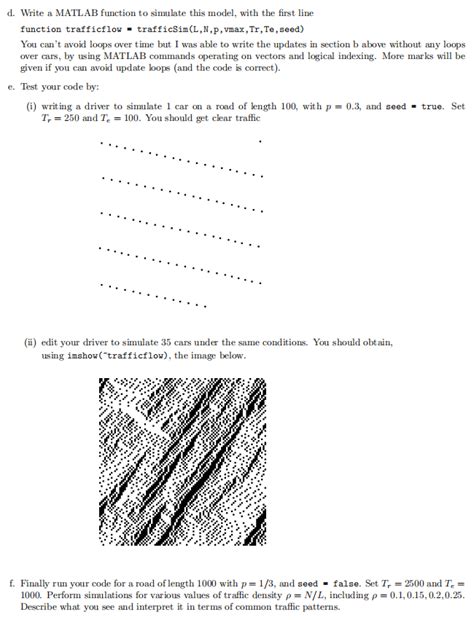 d. Write a MATLAB function to simulate this model, with the first line

function trafficflow = trafficSim(L,N,p,vmax,Tr,Te,seed)

You can't avoid loops over time but I was able to write the updates in section b above without any loops over cars, by using MATLAB commands operating on vectors and logical indexing. More marks will be given if you can avoid update loops (and the code is correct).

e. Test your code by:

(i) writing a driver to simulate 1 car on a road of length 100, with $p = 0.3$, and seed = true. Set $T_r = 250$ and $T_e = 100$. You should get clear traffic

(ii) edit your driver to simulate 35 cars under the same conditions. You should obtain, using imshow(~trafficflow), the image below.

f. Finally run your code for a road of length 1000 with $p = 1/3$, and seed = false. Set $T_r = 2500$ and $T_e = 1000$. Perform simulations for various values of traffic density $\rho = N/L$, including $\rho = 0.1, 0.15, 0.2, 0.25$. Describe what you see and interpret it in terms of common traffic patterns.